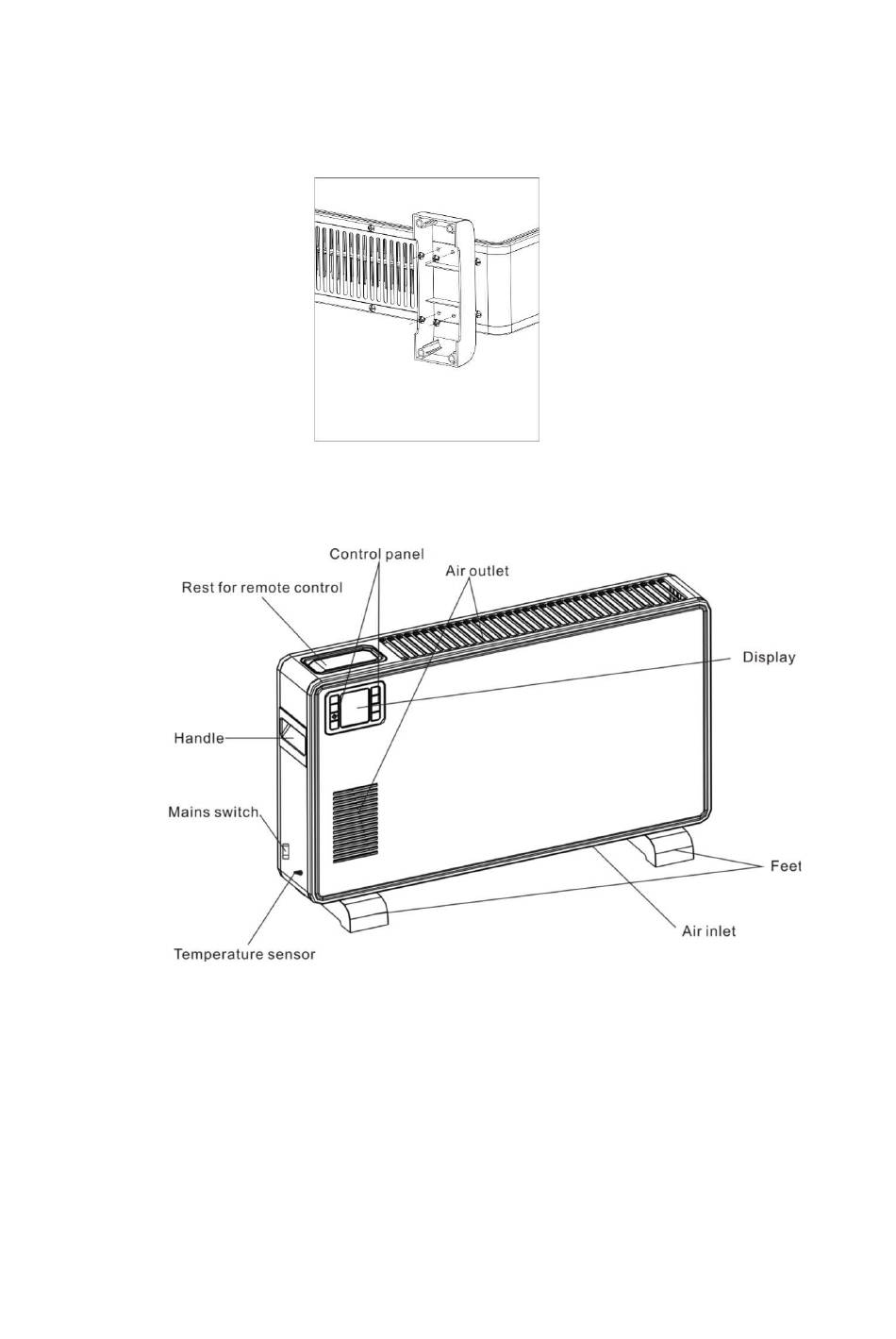 Control panel
Air outlet
Rest for remote control
Display
Handle
Mains switch
Feet
Air inlet
Temperature sensor